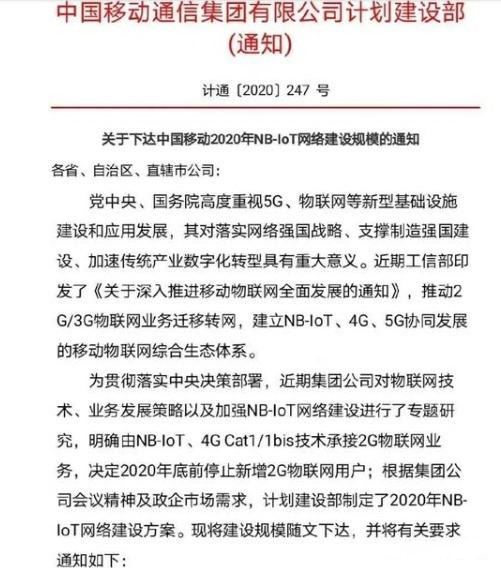 中国移动通信集团有限公司计划建设部
(通知)

计通〔2020〕247 号

关于下达中国移动2020年NB-IoT网络建设规模的通知

各省、自治区、直辖市公司:

党中央、国务院高度重视5G、物联网等新型基础设施建设和应用发展，其对落实网络强国战略、支撑制造强国建设、加速传统产业数字化转型具有重大意义。近期工信部印发了《关于深入推进移动物联网全面发展的通知》，推动2G/3G物联网业务迁移转网，建立NB-IoT、4G、5G协同发展的移动物联网综合生态体系。

为贯彻落实中央决策部署，近期集团公司对物联网技术、业务发展策略以及加强NB-IoT网络建设进行了专题研究，明确由NB-IoT、4G Cat1/1bis技术承接2G物联网业务，决定2020年底前停止新增2G物联网用户；根据集团公司会议精神及政企市场需求，计划建设部制定了2020年NB-IoT网络建设方案。现将建设规模随文下达，并将有关要求通知如下: